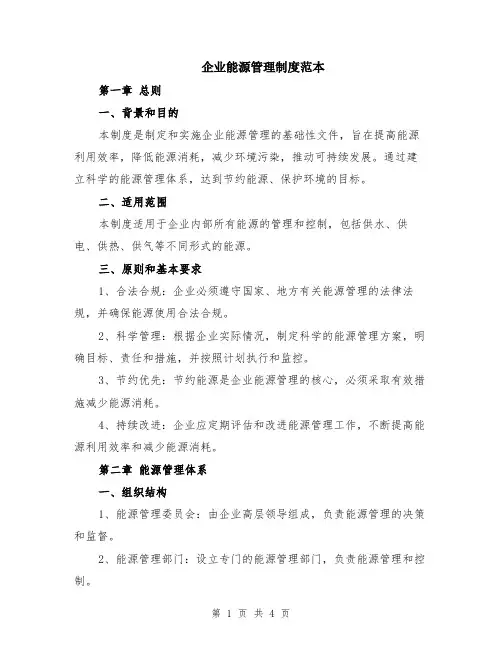 企业能源管理制度范本

第一章 总则

一、背景和目的

本制度是制定和实施企业能源管理的基础性文件，旨在提高能源利用效率，降低能源消耗，减少环境污染，推动可持续发展。通过建立科学的能源管理体系，达到节约能源、保护环境的目标。

二、适用范围

本制度适用于企业内部所有能源的管理和控制，包括供水、供电、供热、供气等不同形式的能源。

三、原则和基本要求

1、合法合规：企业必须遵守国家、地方有关能源管理的法律法规，并确保能源使用合法合规。

2、科学管理：根据企业实际情况，制定科学的能源管理方案，明确目标、责任和措施，并按照计划执行和监控。

3、节约优先：节约能源是企业能源管理的核心，必须采取有效措施减少能源消耗。

4、持续改进：企业应定期评估和改进能源管理工作，不断提高能源利用效率和减少能源消耗。

第二章 能源管理体系

一、组织结构

1、能源管理委员会：由企业高层领导组成，负责能源管理的决策和监督。

2、能源管理部门：设立专门的能源管理部门，负责能源管理和控制。

第 1 页 共 4 页